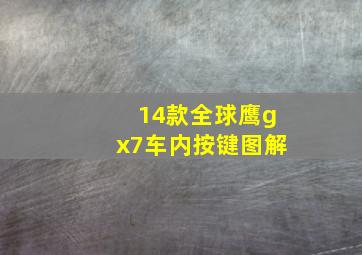 14款全球鹰gx7车内按键图解